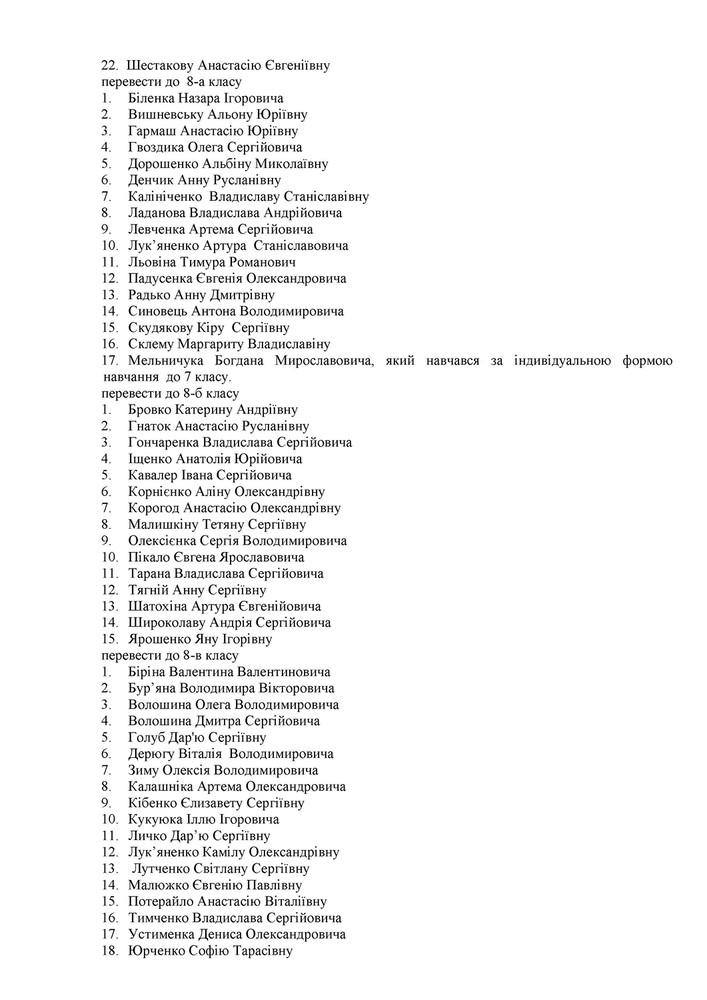 22. Шестакову Анастасію Євгеніївну
перевести до 8-а класу
1. Біленка Назара Ігоровича
2. Вишневську Альону Юріївну
3. Гармаш Анастасію Юріївну
4. Гвоздика Олега Сергійовича
5. Дорошенко Альбіну Миколаївну
6. Денчик Анну Русланівну
7. Калініченко Владиславу Станіславівну
8. Ладанова Владислава Андрійовича
9. Левченка Артема Сергійовича
10. Лук'яненко Артура Станіславовича
11. Льовіна Тимура Романович
12. Падусенка Євгенія Олександровича
13. Радько Анну Дмитрівну
14. Синовець Антона Володимировича
15. Скудякову Кіру Сергіївну
16. Склему Маргариту Владиславіну
17. Мельничука Богдана Мирославовича, який навчався за індивідуальною формою навчання до 7 класу.
перевести до 8-б класу
1. Бровко Катерину Андріївну
2. Гнаток Анастасію Русланівну
3. Гончаренка Владислава Сергійовича
4. Іщенко Анатолія Юрійовича
5. Кавалер Івана Сергійовича
6. Корнієнко Аліну Олександрівну
7. Корогод Анастасію Олександрівну
8. Малишкіну Тетяну Сергіївну
9. Олексієнка Сергія Володимировича
10. Пікало Євгена Ярославовича
11. Тарана Владислава Сергійовича
12. Тягній Анну Сергіївну
13. Шатохіна Артура Євгенійовича
14. Широколаву Андрія Сергійовича
15. Ярошенко Яну Ігорівну
перевести до 8-в класу
1. Біріна Валентина Валентиновича
2. Бур'яна Володимира Вікторовича
3. Волошина Олега Володимировича
4. Волошина Дмитра Сергійовича
5. Голуб Дар'ю Сергіївну
6. Дерюгу Віталія Володимировича
7. Зиму Олексія Володимировича
8. Калашніка Артема Олександровича
9. Кібенко Єлизавету Сергіївну
10. Кукуюка Іллю Ігоровича
11. Личко Дар'ю Сергіївну
12. Лук'яненко Камілу Олександрівну
13. Лутченко Світлану Сергіївну
14. Малюжко Євгенію Павлівну
15. Потерайло Анастасію Віталіївну
16. Тимченко Владислава Сергійовича
17. Устименка Дениса Олександровича
18. Юрченко Софію Тарасівну